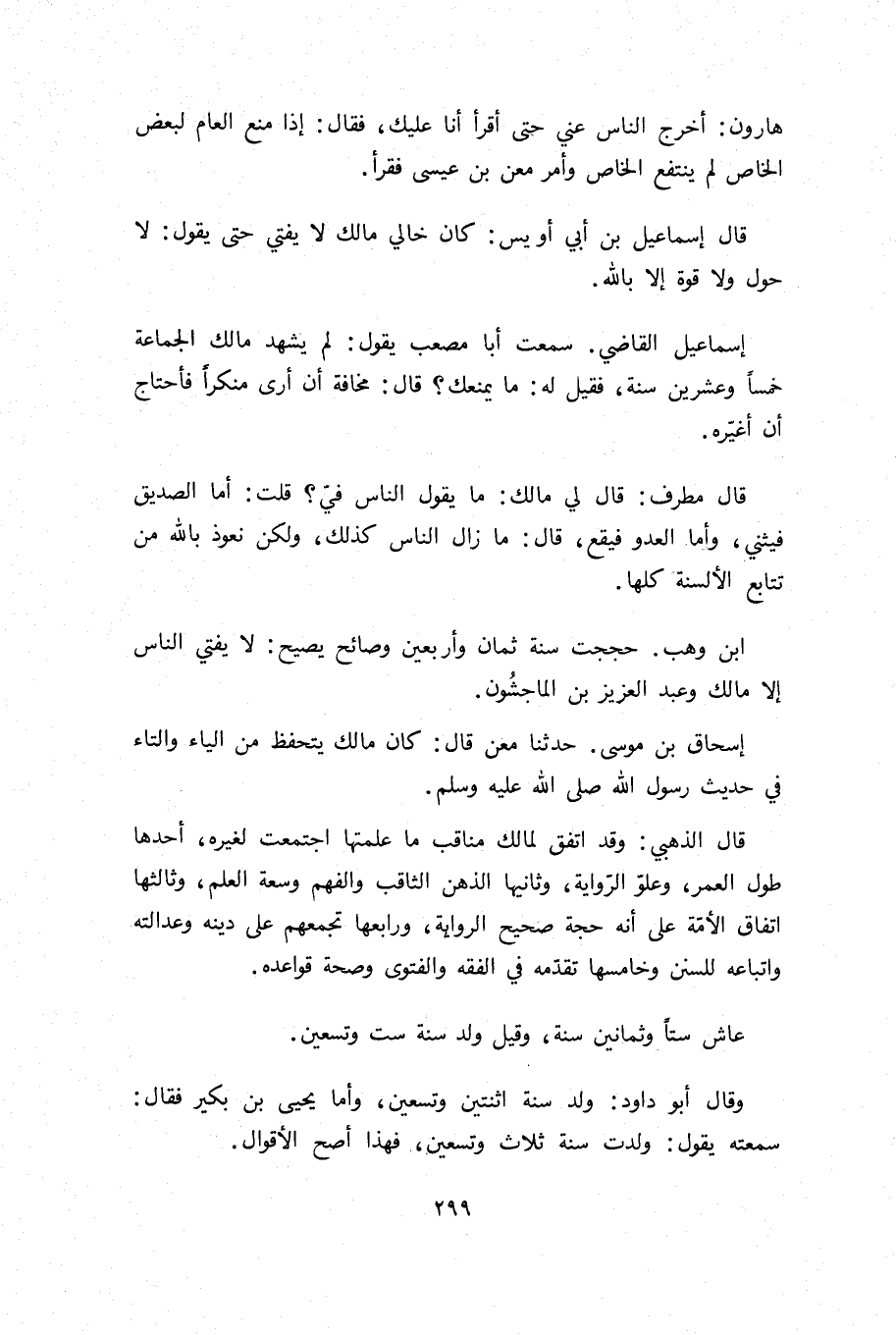 هارون: أخرج الناس عني حتى أقرأ أنا عليك، فقال: إذا منع العام لبعض الخاص لم ينتفع الخاص وأمر معن بن عيسى فقرأ.

قال إسماعيل بن أبي أويس: كان خالي مالك لا يفتي حتى يقول: لا حول ولا قوة إلا بالله.

إسماعيل القاضي. سمعت أبا مصعب يقول: لم يشهد مالك الجماعة خمساً وعشرين سنة، فقيل له: ما يمنعك؟ قال: مخافة أن أرى منكراً فأحتاج أن أغيّره.

قال مطرف: قال لي مالك: ما يقول الناس فيّ؟ قلت: أما الصديق فيثني، وأما العدو فيقع، قال: ما زال الناس كذلك، ولكن نعوذ بالله من تتابع الألسنة كلها.

ابن وهب. حججت سنة ثمان وأربعين وصائح يصيح: لا يفتي الناس إلا مالك وعبد العزيز بن الماجشُون.

إسحاق بن موسى. حدثنا معن قال: كان مالك يتحفظ من الياء والتاء في حديث رسول الله صلى الله عليه وسلم.

قال الذهبي: وقد اتفق لمالك مناقب ما علمتها اجتمعت لغيره، أحدها طول العمر، وعلوّ الرّواية، وثانيها الذهن الثاقب والفهم وسعة العلم، وثالثها اتفاق الأمّة على أنه حجة صحيح الرواية، ورابعها تجمعهم على دينه وعدالته واتباعه للسنن وخامسها تقدّمه في الفقه والفتوى وصحة قواعده.

عاش ستاً وثمانين سنة، وقيل ولد سنة ست وتسعين.

وقال أبو داود: ولد سنة اثنتين وتسعين، وأما يحيى بن بكير فقال: سمعته يقول: ولدت سنة ثلاث وتسعين، فهذا أصح الأقوال.

٢٩٩